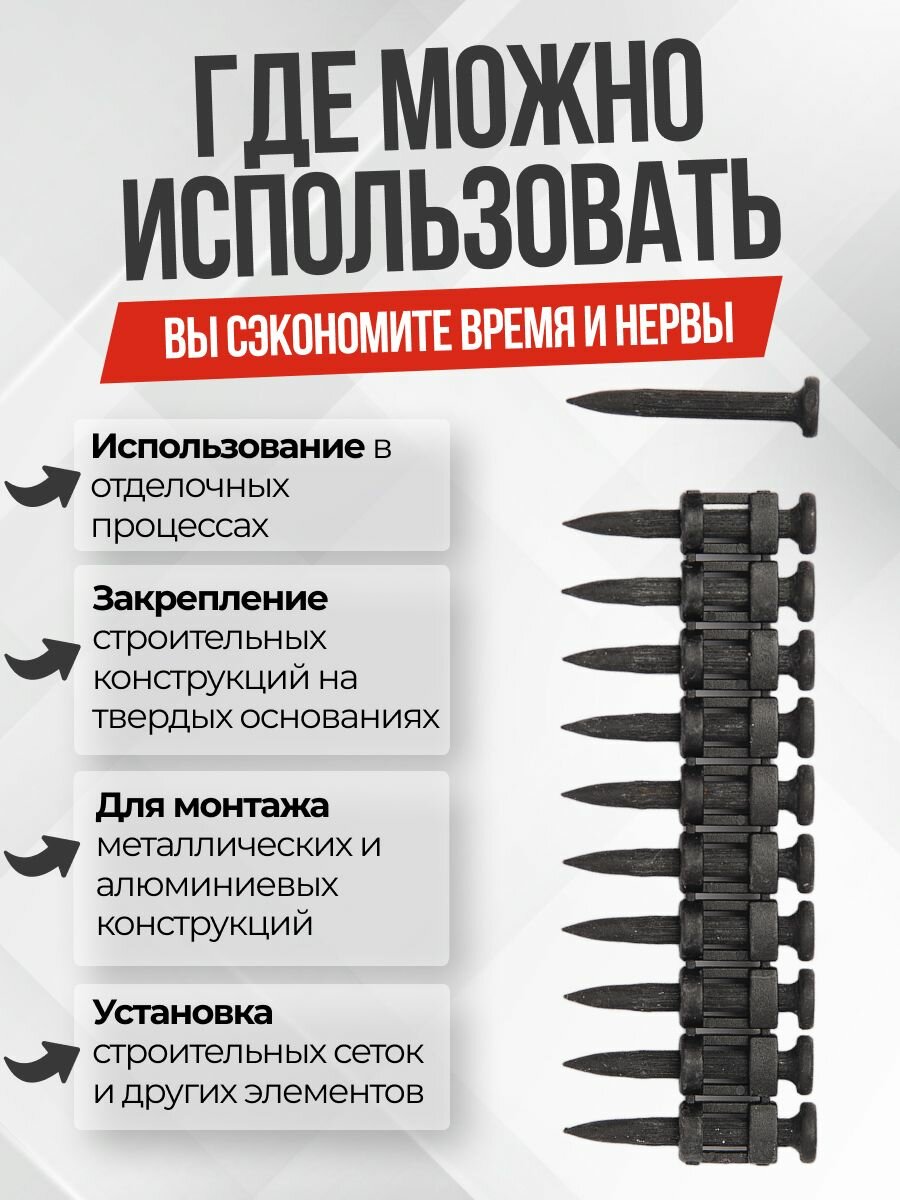 ГДЕ МОЖНО ИСПОЛЬЗОВАТЬ

ВЫ СЭКОНОМИТЕ ВРЕМЯ И НЕРВЫ

Использование в отделочных процессах

Закрепление строительных конструкций на твердых основаниях

Для монтажа металлических и алюминиевых конструкций

Установка строительных сеток и других элементов